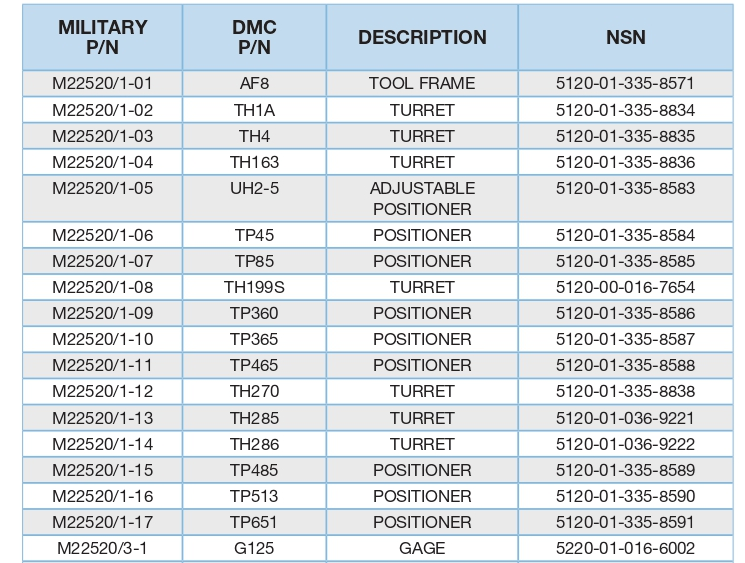 | MILITARY P/N | DMC P/N | DESCRIPTION | NSN |
|---|---|---|---|
| M22520/1-01 | AF8 | TOOL FRAME | 5120-01-335-8571 |
| M22520/1-02 | TH1A | TURRET | 5120-01-335-8834 |
| M22520/1-03 | TH4 | TURRET | 5120-01-335-8835 |
| M22520/1-04 | TH163 | TURRET | 5120-01-335-8836 |
| M22520/1-05 | UH2-5 | ADJUSTABLE POSITIONER | 5120-01-335-8583 |
| M22520/1-06 | TP45 | POSITIONER | 5120-01-335-8584 |
| M22520/1-07 | TP85 | POSITIONER | 5120-01-335-8585 |
| M22520/1-08 | TH199S | TURRET | 5120-00-016-7654 |
| M22520/1-09 | TP360 | POSITIONER | 5120-01-335-8586 |
| M22520/1-10 | TP365 | POSITIONER | 5120-01-335-8587 |
| M22520/1-11 | TP465 | POSITIONER | 5120-01-335-8588 |
| M22520/1-12 | TH270 | TURRET | 5120-01-335-8838 |
| M22520/1-13 | TH285 | TURRET | 5120-01-036-9221 |
| M22520/1-14 | TH286 | TURRET | 5120-01-036-9222 |
| M22520/1-15 | TP485 | POSITIONER | 5120-01-335-8589 |
| M22520/1-16 | TP513 | POSITIONER | 5120-01-335-8590 |
| M22520/1-17 | TP651 | POSITIONER | 5120-01-335-8591 |
| M22520/3-1 | G125 | GAGE | 5220-01-016-6002 |